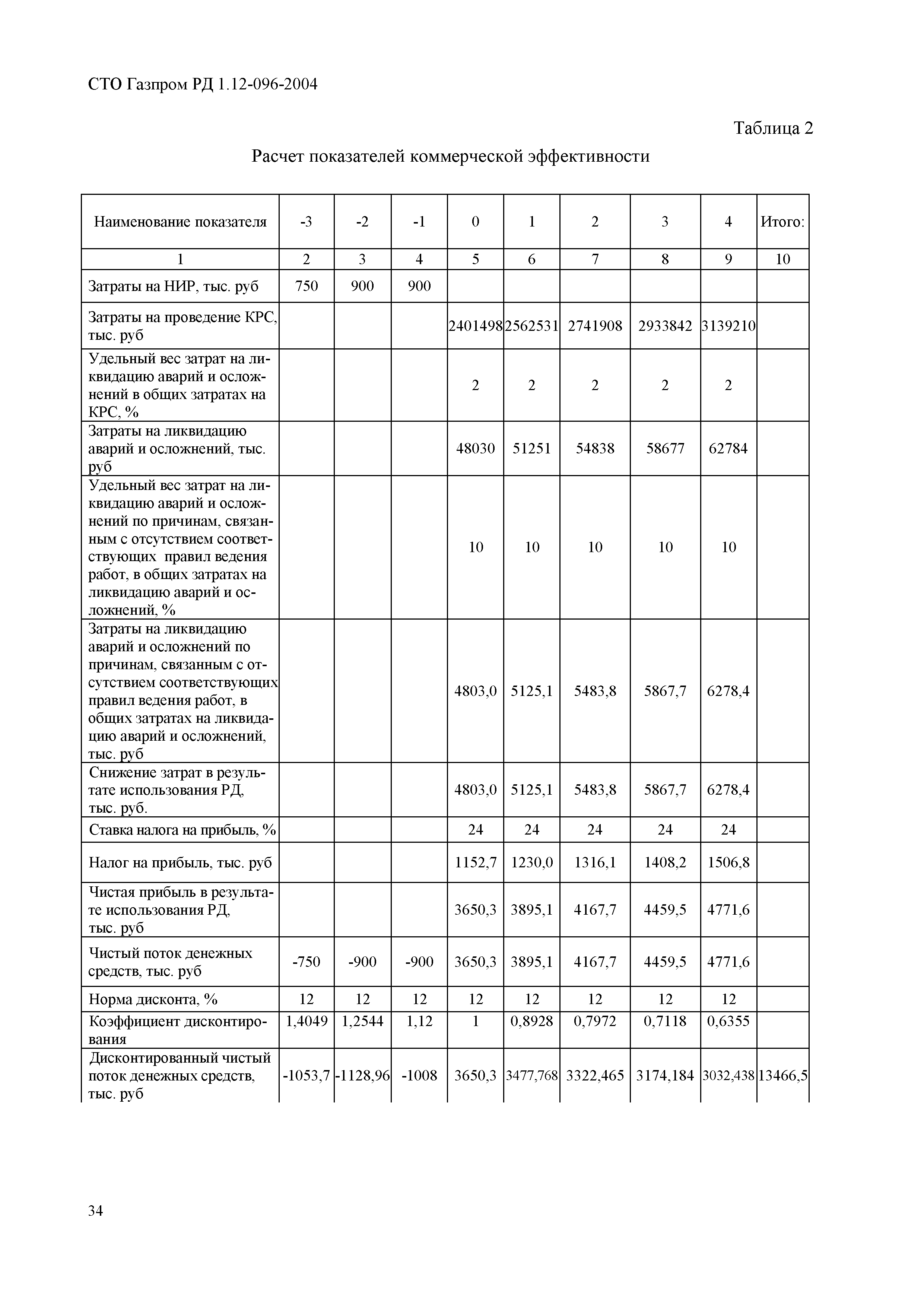 СТО Газпром РД 1.12-096-2004

Таблица 2

Расчет показателей коммерческой эффективности

| Наименование показателя | -3 | -2 | -1 | 0 | 1 | 2 | 3 | 4 | Итого: |
|---|---|---|---|---|---|---|---|---|---|
| 1 | 2 | 3 | 4 | 5 | 6 | 7 | 8 | 9 | 10 |
| Затраты на НИР, тыс. руб | 750 | 900 | 900 | | | | | | |
| Затраты на проведение КРС, тыс. руб | | | | 2401498 | 2562531 | 2741908 | 2933842 | 3139210 | |
| Удельный вес затрат на ликвидацию аварий и осложнений в общих затратах на КРС, % | | | | 2 | 2 | 2 | 2 | 2 | |
| Затраты на ликвидацию аварий и осложнений, тыс. руб | | | | 48030 | 51251 | 54838 | 58677 | 62784 | |
| Удельный вес затрат на ликвидацию аварий и осложнений по причинам, связанным с отсутствием соответствующих правил ведения работ, в общих затратах на ликвидацию аварий и осложнений, % | | | | 10 | 10 | 10 | 10 | 10 | |
| Затраты на ликвидацию аварий и осложнений по причинам, связанным с отсутствием соответствующих правил ведения работ, в общих затратах на ликвидацию аварий и осложнений, тыс. руб | | | | 4803,0 | 5125,1 | 5483,8 | 5867,7 | 6278,4 | |
| Снижение затрат в результате использования РД, тыс. руб. | | | | 4803,0 | 5125,1 | 5483,8 | 5867,7 | 6278,4 | |
| Ставка налога на прибыль, % | | | | 24 | 24 | 24 | 24 | 24 | |
| Налог на прибыль, тыс. руб | | | | 1152,7 | 1230,0 | 1316,1 | 1408,2 | 1506,8 | |
| Чистая прибыль в результате использования РД, тыс. руб | | | | 3650,3 | 3895,1 | 4167,7 | 4459,5 | 4771,6 | |
| Чистый поток денежных средств, тыс. руб | -750 | -900 | -900 | 3650,3 | 3895,1 | 4167,7 | 4459,5 | 4771,6 | |
| Норма дисконта, % | 12 | 12 | 12 | 12 | 12 | 12 | 12 | 12 | |
| Коэффициент дисконтирования | 1,4049 | 1,2544 | 1,12 | 1 | 0,8928 | 0,7972 | 0,7118 | 0,6355 | |
| Дисконтированный чистый поток денежных средств, тыс. руб | -1053,7 | -1128,96 | -1008 | 3650,3 | 3477,768 | 3322,465 | 3174,184 | 3032,438 | 13466,5 |

34